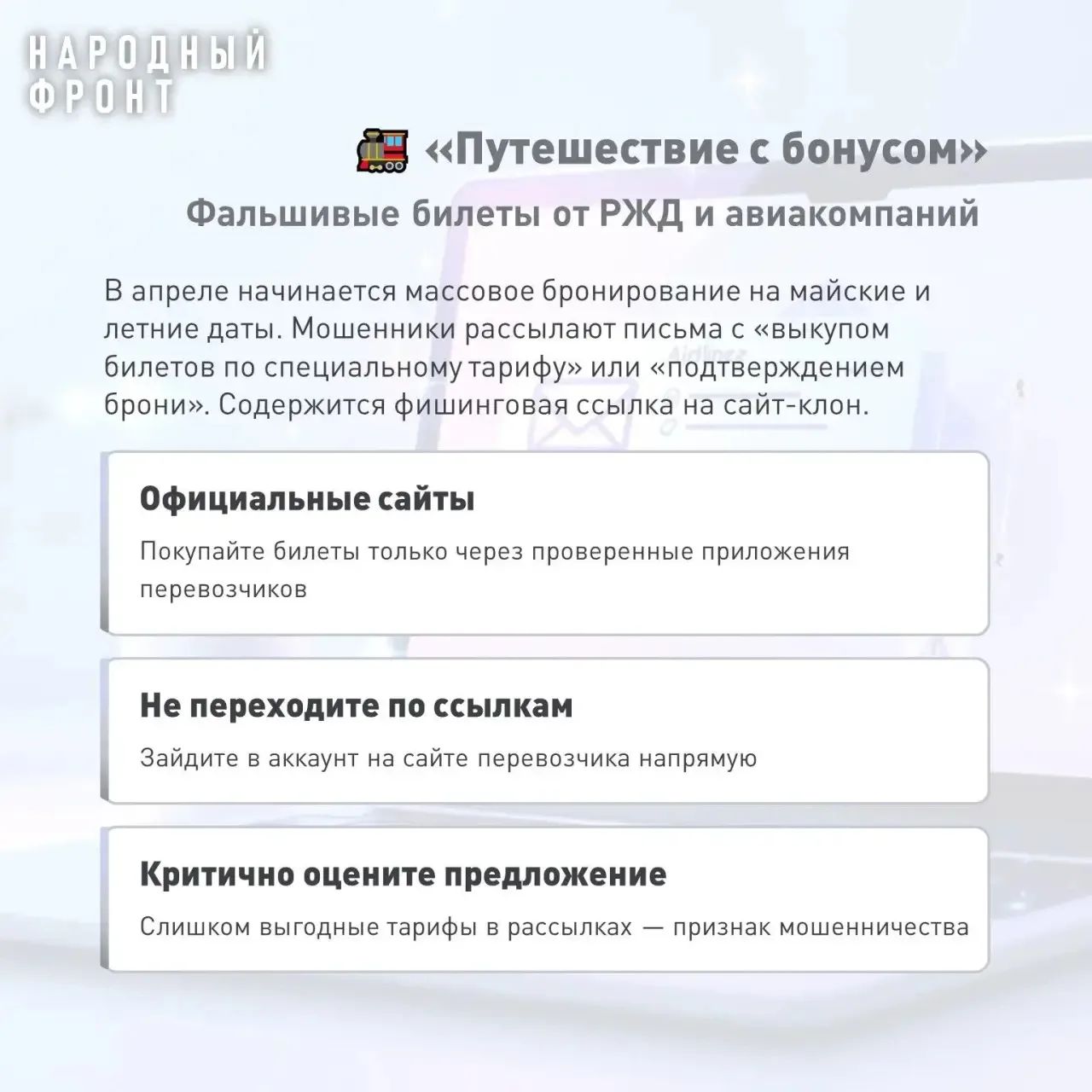 НАРОДНЫЙ ФРОНТ

«Путешествие с бонусом»

Фальшивые билеты от РЖД и авиакомпаний

В апреле начинается массовое бронирование на майские и летние даты. Мошенники рассылают письма с «выкупом билетов по специальному тарифу» или «подтверждением брони». Содержится фишинговая ссылка на сайт-клон.

Официальные сайты

Покупайте билеты только через проверенные приложения перевозчиков

Не переходите по ссылкам

Зайдите в аккаунт на сайте перевозчика напрямую

Критично оцените предложение

Слишком выгодные тарифы в рассылках — признак мошенничества